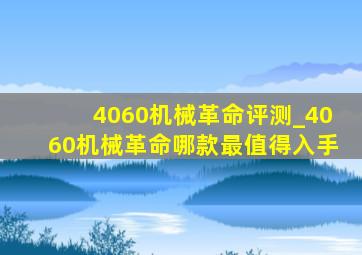 4060机械革命评测_4060机械革命哪款最值得入手